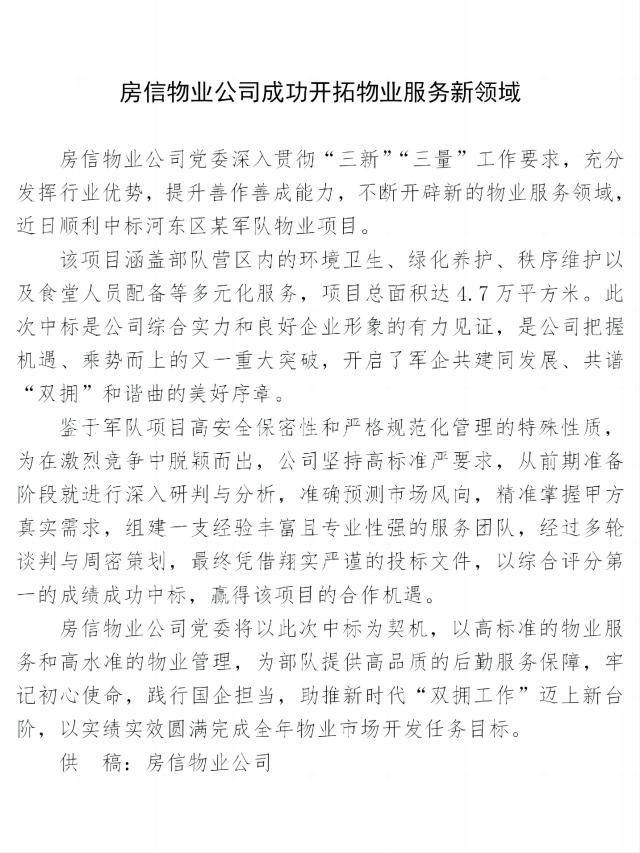 房信物业公司成功开拓物业服务新领域

房信物业公司党委深入贯彻“三新”“三量”工作要求，充分发挥行业优势，提升善作善成能力，不断开辟新的物业服务领域，近日顺利中标河东区某军队物业项目。

该项目涵盖部队营区内的环境卫生、绿化养护、秩序维护以及食堂人员配备等多元化服务，项目总面积达4.7万平方米。此次中标是公司综合实力和良好企业形象的有力见证，是公司把握机遇、乘势而上的又一重大突破，开启了军企共建同发展、共谱“双拥”和谐曲的美好序章。

鉴于军队项目高安全保密性和严格规范化管理的特殊性质，为在激烈竞争中脱颖而出，公司坚持高标准严要求，从前期准备阶段就进行深入研判与分析，准确预测市场风向，精准掌握甲方真实需求，组建一支经验丰富且专业性强的服务团队，经过多轮谈判与周密策划，最终凭借翔实严谨的投标文件，以综合评分第一的成绩成功中标，赢得该项目的合作机遇。

房信物业公司党委将以此次中标为契机，以高标准的物业服务和高水准的物业管理，为部队提供高品质的后勤服务保障，牢记初心使命，践行国企担当，助推新时代“双拥工作”迈上新台阶，以实绩实效圆满完成全年物业市场开发任务目标。

供　稿：房信物业公司